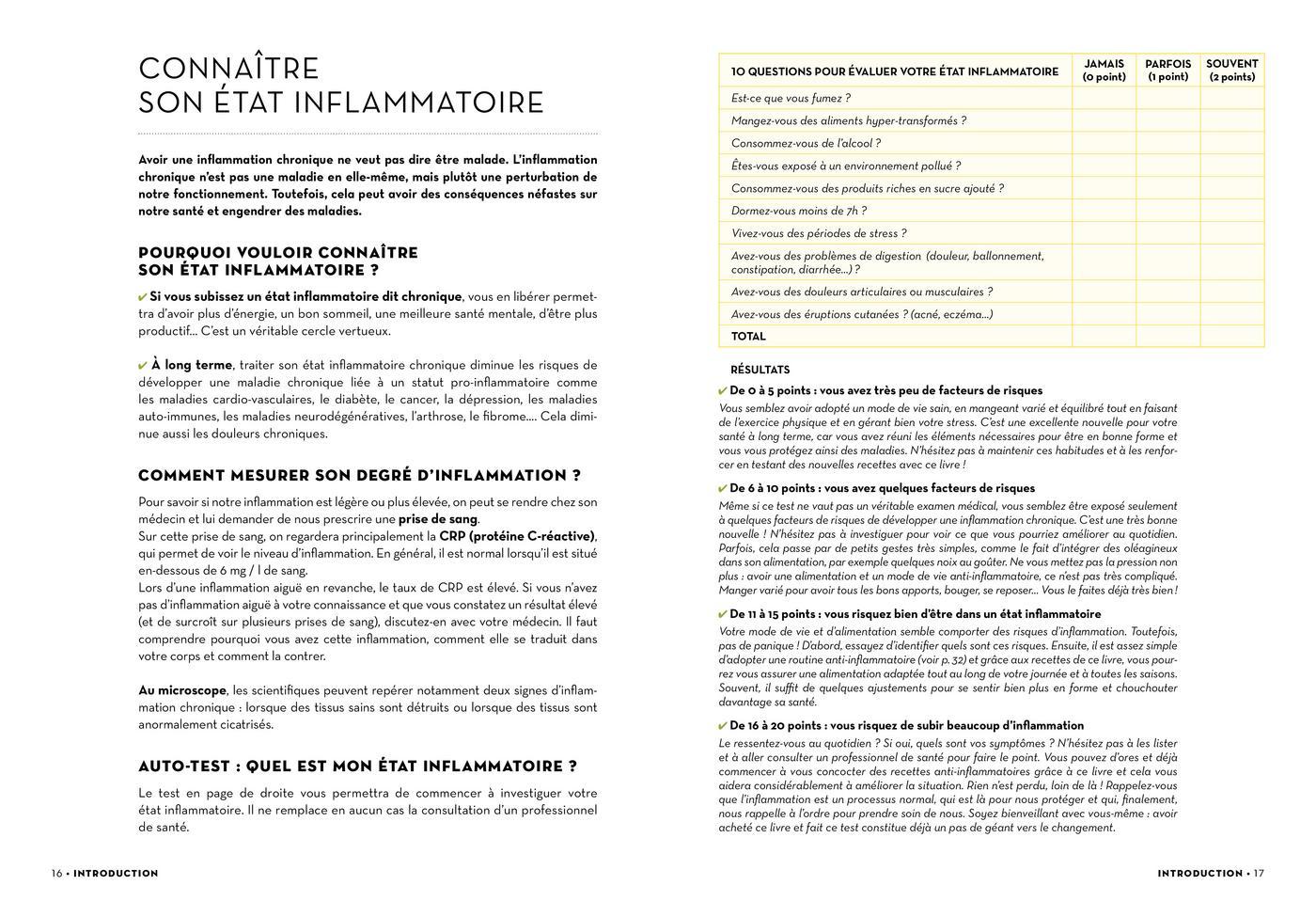 CONNAÎTRE
SON ÉTAT INFLAMMATOIRE

Avoir une inflammation chronique ne veut pas dire être malade. L'inflammation chronique n'est pas une maladie en elle-même, mais plutôt une perturbation de notre fonctionnement. Toutefois, cela peut avoir des conséquences néfastes sur notre santé et engendrer des maladies.

POURQUOI VOULOIR CONNAÎTRE
SON ÉTAT INFLAMMATOIRE ?

✔ Si vous subissez un état inflammatoire dit chronique, vous en libérer permettra d'avoir plus d'énergie, un bon sommeil, une meilleure santé mentale, d'être plus productif... C'est un véritable cercle vertueux.

✔ À long terme, traiter son état inflammatoire chronique diminue les risques de développer une maladie chronique liée à un statut pro-inflammatoire comme les maladies cardio-vasculaires, le diabète, le cancer, la dépression, les maladies auto-immunes, les maladies neurodégénératives, l'arthrose, le fibrome.... Cela diminue aussi les douleurs chroniques.

COMMENT MESURER SON DEGRÉ D'INFLAMMATION ?

Pour savoir si notre inflammation est légère ou plus élevée, on peut se rendre chez son médecin et lui demander de nous prescrire une prise de sang.
Sur cette prise de sang, on regardera principalement la CRP (protéine C-réactive), qui permet de voir le niveau d'inflammation. En général, il est normal lorsqu'il est situé en-dessous de 6 mg / l de sang.
Lors d'une inflammation aiguë en revanche, le taux de CRP est élevé. Si vous n'avez pas d'inflammation aiguë à votre connaissance et que vous constatez un résultat élevé (et de surcroît sur plusieurs prises de sang), discutez-en avec votre médecin. Il faut comprendre pourquoi vous avez cette inflammation, comment elle se traduit dans votre corps et comment la contrer.

Au microscope, les scientifiques peuvent repérer notamment deux signes d'inflammation chronique : lorsque des tissus sains sont détruits ou lorsque des tissus sont anormalement cicatrisés.

AUTO-TEST : QUEL EST MON ÉTAT INFLAMMATOIRE ?

Le test en page de droite vous permettra de commencer à investiguer votre état inflammatoire. Il ne remplace en aucun cas la consultation d'un professionnel de santé.

16 • INTRODUCTION

| 10 QUESTIONS POUR ÉVALUER VOTRE ÉTAT INFLAMMATOIRE | JAMAIS (0 point) | PARFOIS (1 point) | SOUVENT (2 points) |
|---|---|---|---|
| Est-ce que vous fumez ? | | | |
| Mangez-vous des aliments hyper-transformés ? | | | |
| Consommez-vous de l'alcool ? | | | |
| Êtes-vous exposé à un environnement pollué ? | | | |
| Consommez-vous des produits riches en sucre ajouté ? | | | |
| Dormez-vous moins de 7h ? | | | |
| Vivez-vous des périodes de stress ? | | | |
| Avez-vous des problèmes de digestion (douleur, ballonnement, constipation, diarrhée...) ? | | | |
| Avez-vous des douleurs articulaires ou musculaires ? | | | |
| Avez-vous des éruptions cutanées ? (acné, eczéma...) | | | |
| TOTAL | | | |

RÉSULTATS

✔ De 0 à 5 points : vous avez très peu de facteurs de risques
Vous semblez avoir adopté un mode de vie sain, en mangeant varié et équilibré tout en faisant de l'exercice physique et en gérant bien votre stress. C'est une excellente nouvelle pour votre santé à long terme, car vous avez réuni les éléments nécessaires pour être en bonne forme et vous vous protégez ainsi des maladies. N'hésitez pas à maintenir ces habitudes et à les renforcer en testant des nouvelles recettes avec ce livre !

✔ De 6 à 10 points : vous avez quelques facteurs de risques
Même si ce test ne vaut pas un véritable examen médical, vous semblez être exposé seulement à quelques facteurs de risques de développer une inflammation chronique. C'est une très bonne nouvelle ! N'hésitez pas à investiguer pour voir ce que vous pourriez améliorer au quotidien. Parfois, cela passe par de petits gestes très simples, comme le fait d'intégrer des oléagineux dans son alimentation, par exemple quelques noix au goûter. Ne vous mettez pas la pression non plus : avoir une alimentation et un mode de vie anti-inflammatoire, ce n'est pas très compliqué. Manger varié pour avoir tous les bons apports, bouger, se reposer... Vous le faites déjà très bien !

✔ De 11 à 15 points : vous risquez bien d'être dans un état inflammatoire
Votre mode de vie et d'alimentation semble comporter des risques d'inflammation. Toutefois, pas de panique ! D'abord, essayez d'identifier quels sont ces risques. Ensuite, il est assez simple d'adopter une routine anti-inflammatoire (voir p. 32) et grâce aux recettes de ce livre, vous pourrez vous assurer une alimentation adaptée tout au long de votre journée et à toutes les saisons. Souvent, il suffit de quelques ajustements pour se sentir bien plus en forme et chouchouter davantage sa santé.

✔ De 16 à 20 points : vous risquez de subir beaucoup d'inflammation
Le ressentez-vous au quotidien ? Si oui, quels sont vos symptômes ? N'hésitez pas à les lister et à aller consulter un professionnel de santé pour faire le point. Vous pouvez d'ores et déjà commencer à vous concocter des recettes anti-inflammatoires grâce à ce livre et cela vous aidera considérablement à améliorer la situation. Rien n'est perdu, loin de là ! Rappelez-vous que l'inflammation est un processus normal, qui est là pour nous protéger et qui, finalement, nous rappelle à l'ordre pour prendre soin de nous. Soyez bienveillant avec vous-même : avoir acheté ce livre et fait ce test constitue déjà un pas de géant vers le changement.

INTRODUCTION • 17